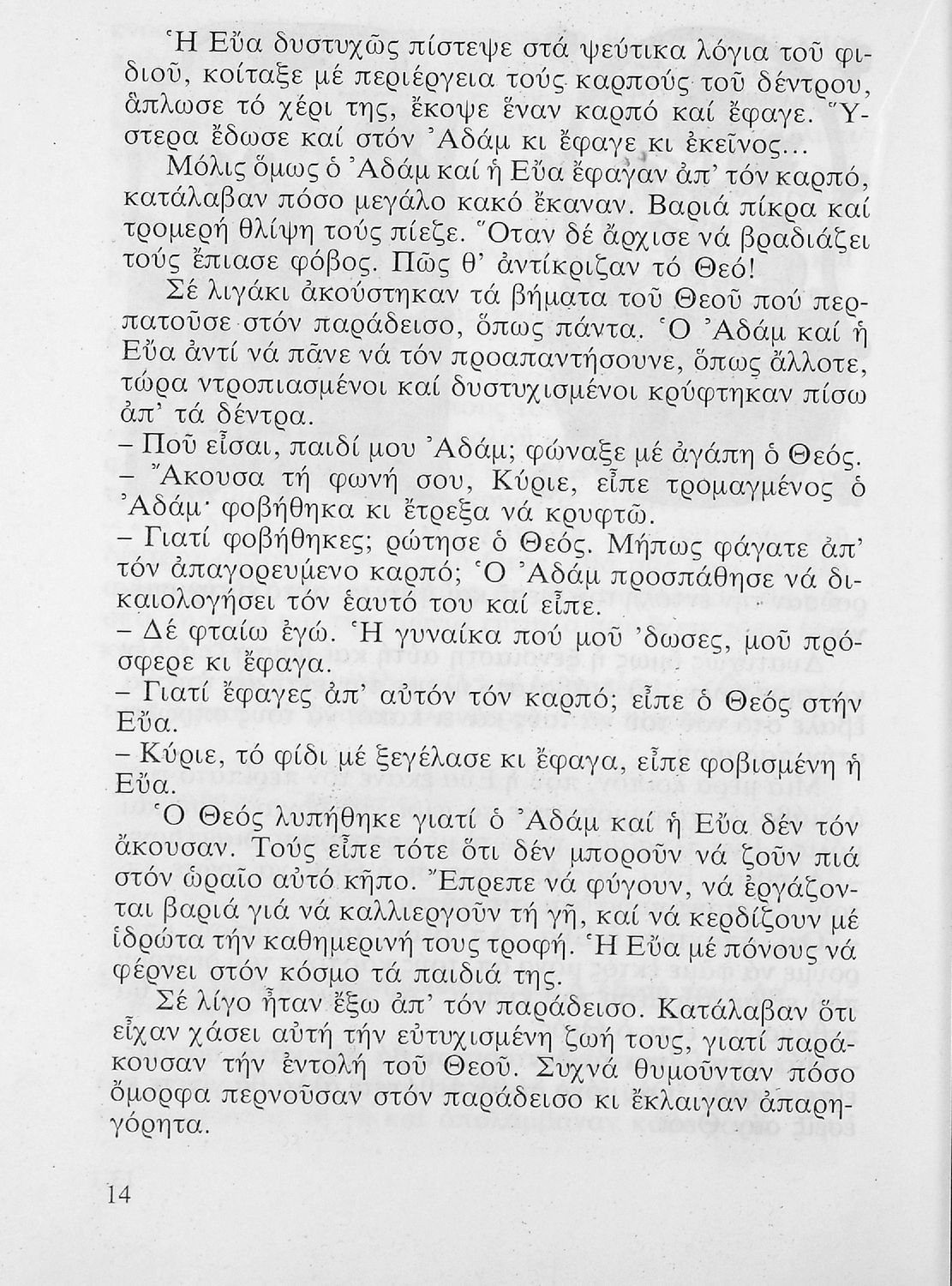 Ἡ Εὔα δυστυχῶς πίστεψε στά ψεύτικα λόγια τοῦ φιδιοῦ, κοίταξε μέ περιέργεια τούς καρπούς τοῦ δέντρου, ἅπλωσε τό χέρι της, ἔκοψε ἕναν καρπό καί ἔφαγε. Ὕστερα ἔδωσε καί στόν Ἀδάμ κι ἔφαγε κι ἐκεῖνος...

Μόλις ὅμως ὁ Ἀδάμ καί ἡ Εὔα ἔφαγαν ἀπ' τόν καρπό, κατάλαβαν πόσο μεγάλο κακό ἔκαναν. Βαριά πίκρα καί τρομερή θλίψη τούς πίεζε. Ὅταν δέ ἄρχισε νά βραδιάζει τούς ἔπιασε φόβος. Πῶς θ' ἀντίκριζαν τό Θεό!

Σέ λιγάκι ἀκούστηκαν τά βήματα τοῦ Θεοῦ πού περπατοῦσε στόν παράδεισο, ὅπως πάντα. Ὁ Ἀδάμ καί ἡ Εὔα ἀντί νά πᾶνε νά τόν προαπαντήσουνε, ὅπως ἄλλοτε, τώρα ντροπιασμένοι καί δυστυχισμένοι κρύφτηκαν πίσω ἀπ' τά δέντρα.

– Ποῦ εἶσαι, παιδί μου Ἀδάμ; φώναξε μέ ἀγάπη ὁ Θεός.

– Ἄκουσα τή φωνή σου, Κύριε, εἶπε τρομαγμένος ὁ Ἀδάμ· φοβήθηκα κι ἔτρεξα νά κρυφτῶ.

– Γιατί φοβήθηκες; ρώτησε ὁ Θεός. Μήπως φάγατε ἀπ' τόν ἀπαγορευμένο καρπό; Ὁ Ἀδάμ προσπάθησε νά δικαιολογήσει τόν ἑαυτό του καί εἶπε.

– Δέ φταίω ἐγώ. Ἡ γυναίκα πού μοῦ 'δωσες, μοῦ πρόσφερε κι ἔφαγα.

– Γιατί ἔφαγες ἀπ' αὐτόν τόν καρπό; εἶπε ὁ Θεός στήν Εὔα.

– Κύριε, τό φίδι μέ ξεγέλασε κι ἔφαγα, εἶπε φοβισμένη ἡ Εὔα.

Ὁ Θεός λυπήθηκε γιατί ὁ Ἀδάμ καί ἡ Εὔα δέν τόν ἄκουσαν. Τούς εἶπε τότε ὅτι δέν μποροῦν νά ζοῦν πιά στόν ὡραῖο αὐτό κῆπο. Ἔπρεπε νά φύγουν, νά ἐργάζονται βαριά γιά νά καλλιεργοῦν τή γῆ, καί νά κερδίζουν μέ ἱδρώτα τήν καθημερινή τους τροφή. Ἡ Εὔα μέ πόνους νά φέρνει στόν κόσμο τά παιδιά της.

Σέ λίγο ἦταν ἔξω ἀπ' τόν παράδεισο. Κατάλαβαν ὅτι εἶχαν χάσει αὐτή τήν εὐτυχισμένη ζωή τους, γιατί παράκουσαν τήν ἐντολή τοῦ Θεοῦ. Συχνά θυμοῦνταν πόσο ὄμορφα περνοῦσαν στόν παράδεισο κι ἔκλαιγαν ἀπαρηγόρητα.

14